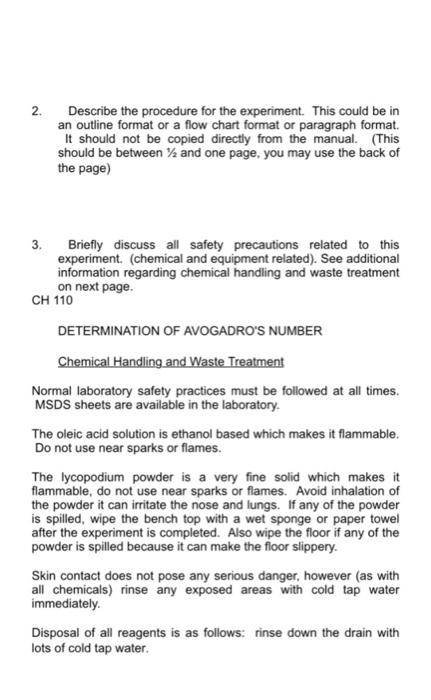 2. Describe the procedure for the experiment. This could be in an outline format or a flow chart format or paragraph format. It should not be copied directly from the manual. (This should be between ½ and one page, you may use the back of the page)

3. Briefly discuss all safety precautions related to this experiment. (chemical and equipment related). See additional information regarding chemical handling and waste treatment on next page.

CH 110

DETERMINATION OF AVOGADRO'S NUMBER

Chemical Handling and Waste Treatment

Normal laboratory safety practices must be followed at all times. MSDS sheets are available in the laboratory.

The oleic acid solution is ethanol based which makes it flammable. Do not use near sparks or flames.

The lycopodium powder is a very fine solid which makes it flammable, do not use near sparks or flames. Avoid inhalation of the powder it can irritate the nose and lungs. If any of the powder is spilled, wipe the bench top with a wet sponge or paper towel after the experiment is completed. Also wipe the floor if any of the powder is spilled because it can make the floor slippery.

Skin contact does not pose any serious danger, however (as with all chemicals) rinse any exposed areas with cold tap water immediately.

Disposal of all reagents is as follows: rinse down the drain with lots of cold tap water.